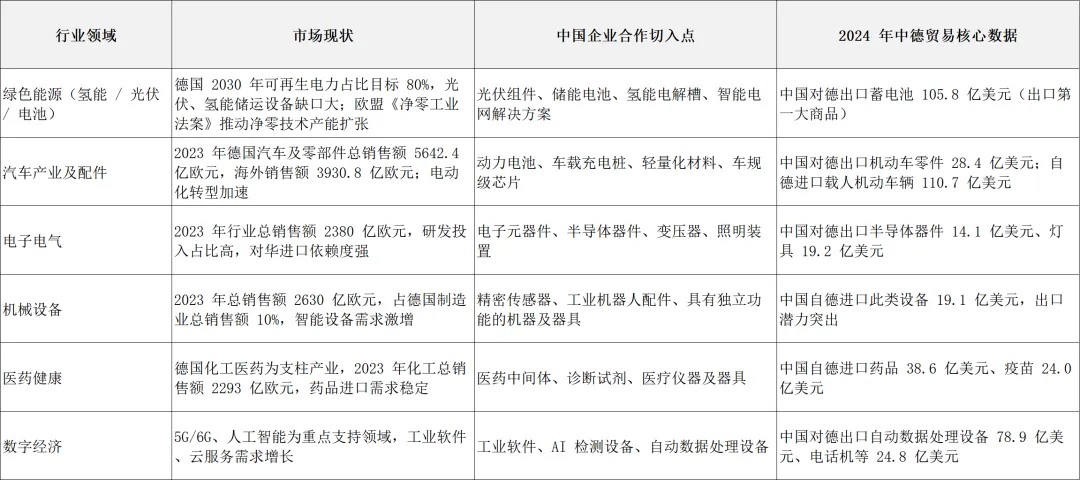 | 行业领域 | 市场现状 | 中国企业合作切入点 | 2024 年中德贸易核心数据 |
|---|---|---|---|
| 绿色能源（氢能 / 光伏 / 电池） | 德国 2030 年可再生电力占比目标 80%，光伏、氢能储运设备缺口大；欧盟《净零工业法案》推动净零技术产能扩张 | 光伏组件、储能电池、氢能电解槽、智能电网解决方案 | 中国对德出口蓄电池 105.8 亿美元（出口第一大商品） |
| 汽车产业及配件 | 2023 年德国汽车及零部件总销售额 5642.4 亿欧元，海外销售额 3930.8 亿欧元；电动化转型加速 | 动力电池、车载充电桩、轻量化材料、车规级芯片 | 中国对德出口机动车零件 28.4 亿美元；自德进口载人机动车辆 110.7 亿美元 |
| 电子电气 | 2023 年行业总销售额 2380 亿欧元，研发投入占比高，对华进口依赖度强 | 电子元器件、半导体器件、变压器、照明装置 | 中国对德出口半导体器件 14.1 亿美元、灯具 19.2 亿美元 |
| 机械设备 | 2023 年总销售额 2630 亿欧元，占德国制造业总销售额 10%，智能设备需求激增 | 精密传感器、工业机器人配件、具有独立功能的机器及器具 | 中国自德进口此类设备 19.1 亿美元，出口潜力突出 |
| 医药健康 | 德国化工医药为支柱产业，2023 年化工总销售额 2293 亿欧元，药品进口需求稳定 | 医药中间体、诊断试剂、医疗仪器及器具 | 中国自德进口药品 38.6 亿美元、疫苗 24.0 亿美元 |
| 数字经济 | 5G/6G、人工智能为重点支持领域，工业软件、云服务需求增长 | 工业软件、AI 检测设备、自动数据处理设备 | 中国对德出口自动数据处理设备 78.9 亿美元、电话机等 24.8 亿美元 |